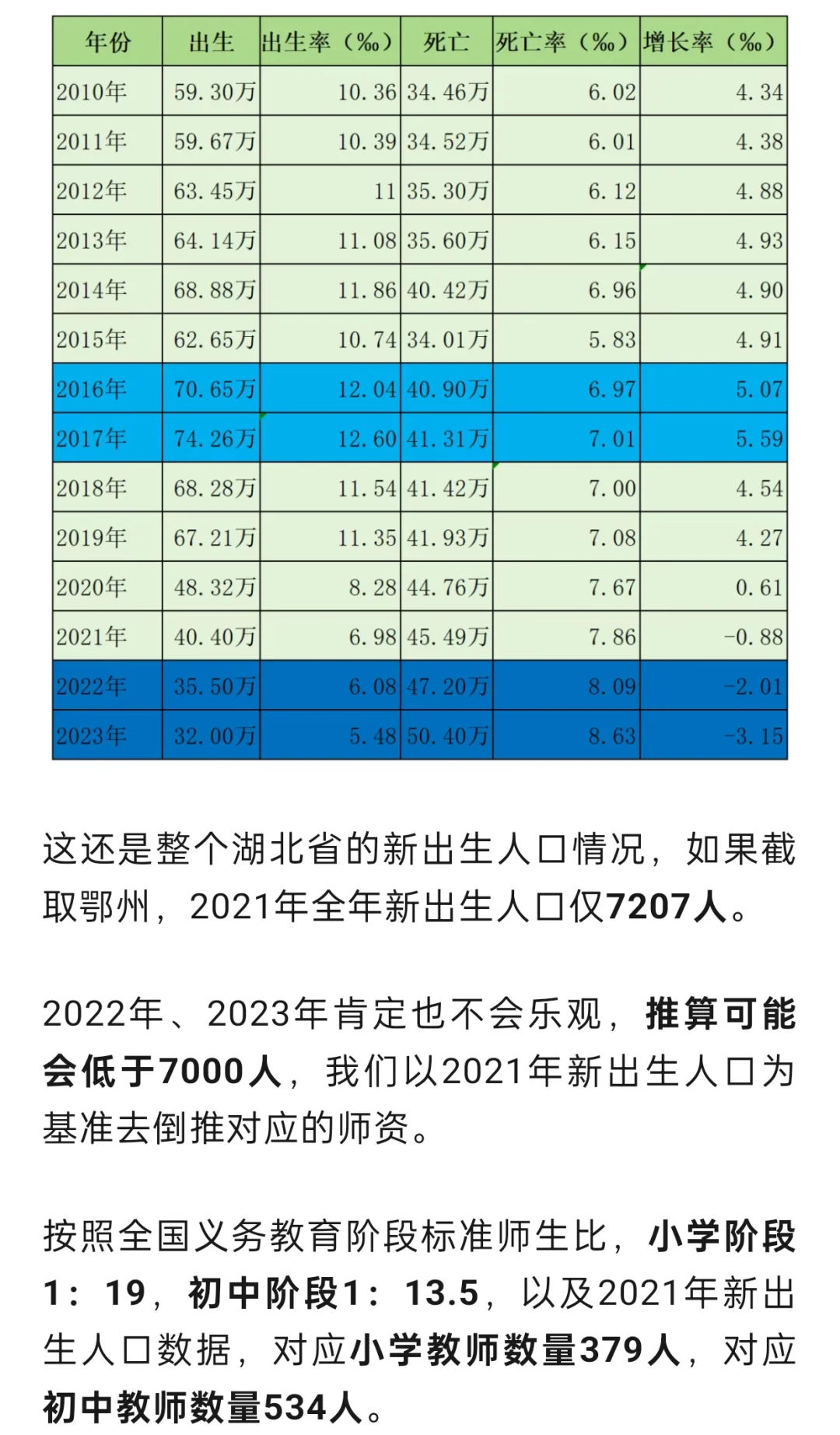 | 年份 | 出生 | 出生率（‰） | 死亡 | 死亡率（‰） | 增长率（‰） |
|---|---|---|---|---|---|
| 2010年 | 59.30万 | 10.36 | 34.46万 | 6.02 | 4.34 |
| 2011年 | 59.67万 | 10.39 | 34.52万 | 6.01 | 4.38 |
| 2012年 | 63.45万 | 11 | 35.30万 | 6.12 | 4.88 |
| 2013年 | 64.14万 | 11.08 | 35.60万 | 6.15 | 4.93 |
| 2014年 | 68.88万 | 11.86 | 40.42万 | 6.96 | 4.90 |
| 2015年 | 62.65万 | 10.74 | 34.01万 | 5.83 | 4.91 |
| 2016年 | 70.65万 | 12.04 | 40.90万 | 6.97 | 5.07 |
| 2017年 | 74.26万 | 12.60 | 41.31万 | 7.01 | 5.59 |
| 2018年 | 68.28万 | 11.54 | 41.42万 | 7.00 | 4.54 |
| 2019年 | 67.21万 | 11.35 | 41.93万 | 7.08 | 4.27 |
| 2020年 | 48.32万 | 8.28 | 44.76万 | 7.67 | 0.61 |
| 2021年 | 40.40万 | 6.98 | 45.49万 | 7.86 | -0.88 |
| 2022年 | 35.50万 | 6.08 | 47.20万 | 8.09 | -2.01 |
| 2023年 | 32.00万 | 5.48 | 50.40万 | 8.63 | -3.15 |

这还是整个湖北省的新出生人口情况，如果截取鄂州，2021年全年新出生人口仅7207人。

2022年、2023年肯定也不会乐观，推算可能会低于7000人，我们以2021年新出生人口为基准去倒推对应的师资。

按照全国义务教育阶段标准师生比，小学阶段1：19，初中阶段1：13.5，以及2021年新出生人口数据，对应小学教师数量379人，对应初中教师数量534人。